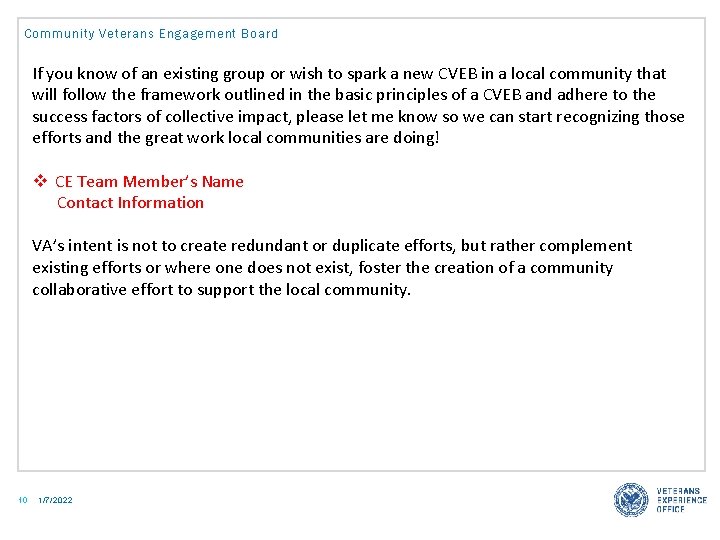 Community Veterans Engagement Board

If you know of an existing group or wish to spark a new CVEB in a local community that will follow the framework outlined in the basic principles of a CVEB and adhere to the success factors of collective impact, please let me know so we can start recognizing those efforts and the great work local communities are doing!

❖ CE Team Member's Name
Contact Information

VA's intent is not to create redundant or duplicate efforts, but rather complement existing efforts or where one does not exist, foster the creation of a community collaborative effort to support the local community.

10 1/7/2022

VETERANS EXPERIENCE OFFICE